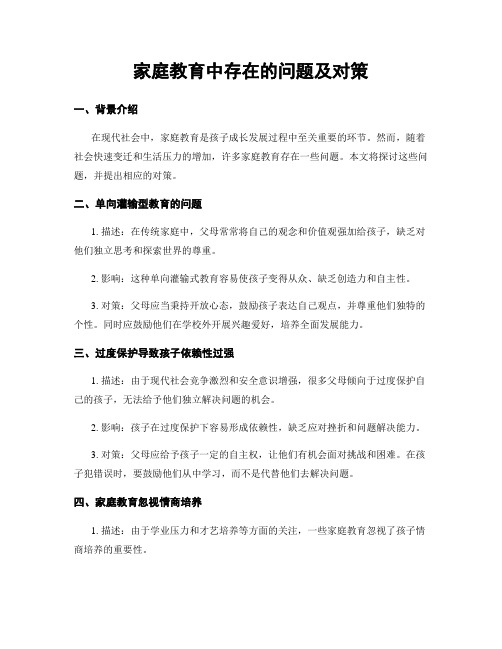 家庭教育中存在的问题及对策

一、背景介绍

在现代社会中，家庭教育是孩子成长发展过程中至关重要的环节。然而，随着社会快速变迁和生活压力的增加，许多家庭教育存在一些问题。本文将探讨这些问题，并提出相应的对策。

二、单向灌输型教育的问题

1. 描述：在传统家庭中，父母常常将自己的观念和价值观强加给孩子，缺乏对他们独立思考和探索世界的尊重。

2. 影响：这种单向灌输式教育容易使孩子变得从众、缺乏创造力和自主性。

3. 对策：父母应当秉持开放心态，鼓励孩子表达自己观点，并尊重他们独特的个性。同时应鼓励他们在学校外开展兴趣爱好，培养全面发展能力。

三、过度保护导致孩子依赖性过强

1. 描述：由于现代社会竞争激烈和安全意识增强，很多父母倾向于过度保护自己的孩子，无法给予他们独立解决问题的机会。

2. 影响：孩子在过度保护下容易形成依赖性，缺乏应对挫折和问题解决能力。

3. 对策：父母应给予孩子一定的自主权，让他们有机会面对挑战和困难。在孩子犯错误时，要鼓励他们从中学习，而不是代替他们去解决问题。

四、家庭教育忽视情商培养

1. 描述：由于学业压力和才艺培养等方面的关注，一些家庭教育忽视了孩子情商培养的重要性。